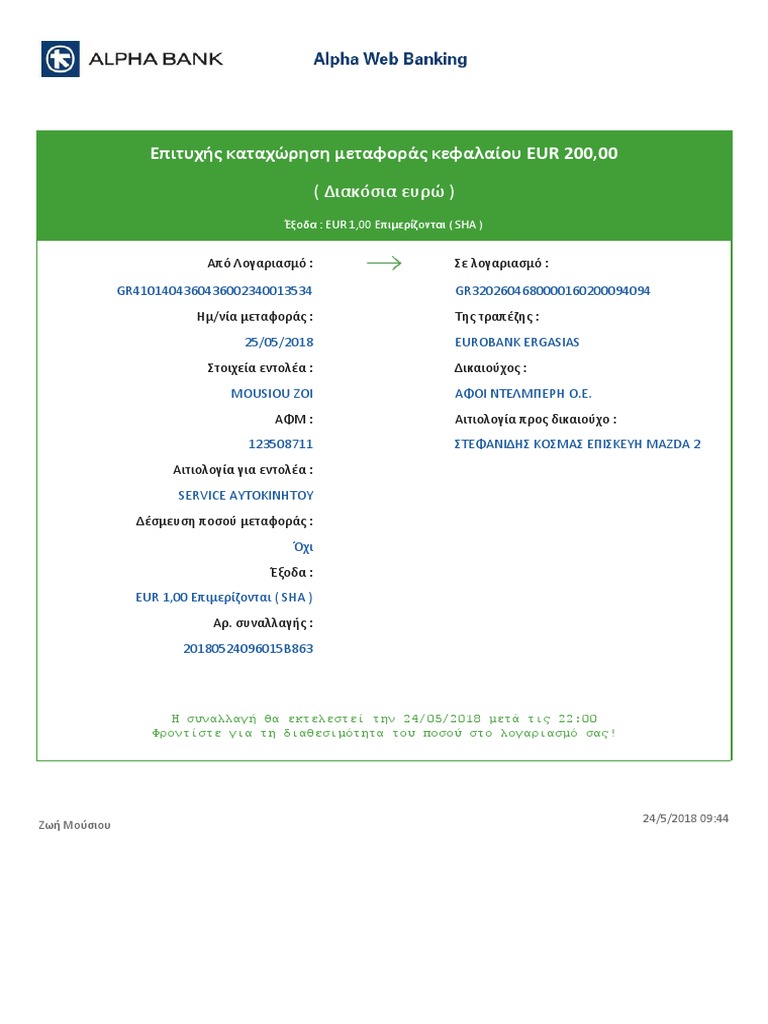 ALPHA BANK

Alpha Web Banking

Επιτυχής καταχώρηση μεταφοράς κεφαλαίου EUR 200,00

( Διακόσια ευρώ )

Έξοδα : EUR 1,00 Επιμερίζονται ( SHA )

Από Λογαριασμό :
GR4101404360436002340013534
Ημ/νία μεταφοράς :
25/05/2018
Στοιχεία εντολέα :
MOUSIOU ZOI
ΑΦΜ :
123508711
Αιτιολογία για εντολέα :
SERVICE ΑΥΤΟΚΙΝΗΤΟΥ
Δέσμευση ποσού μεταφοράς :
Όχι
Έξοδα :
EUR 1,00 Επιμερίζονται ( SHA )
Αρ. συναλλαγής :
20180524096015B863

Σε λογαριασμό :
GR3202604680000160200094094
Της τραπέζης :
EUROBANK ERGASIAS
Δικαιούχος :
ΑΦΟΙ ΝΤΕΛΜΠΕΡΗ Ο.Ε.
Αιτιολογία προς δικαιούχο :
ΣΤΕΦΑΝΙΔΗΣ ΚΟΣΜΑΣ ΕΠΙΣΚΕΥΗ MAZDA 2

Η συναλλαγή θα εκτελεστεί την 24/05/2018 μετά τις 22:00
Φροντίστε για τη διαθεσιμότητα του ποσού στο λογαριασμό σας!

Ζωή Μούσιου

24/5/2018 09:44